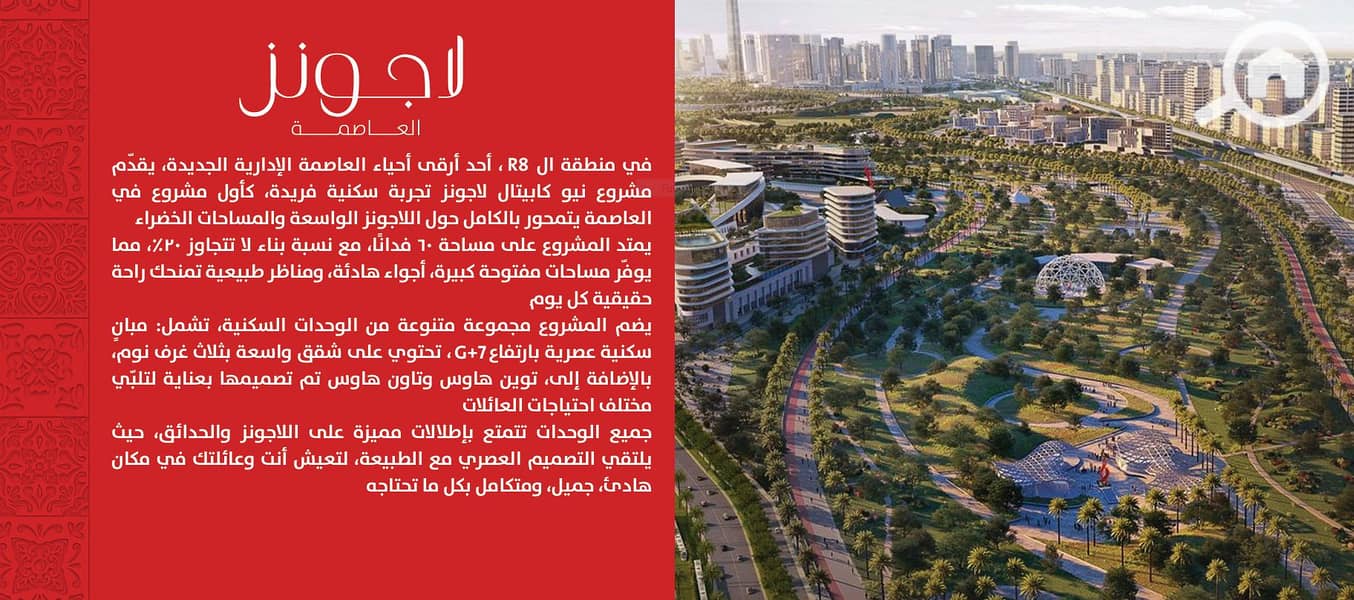 لاجونز
العاصمة

في منطقة ال R8 ، أحد أرقى أحياء العاصمة الإدارية الجديدة، يقدّم مشروع نيو كابيتال لاجونز تجربة سكنية فريدة، كأول مشروع في العاصمة يتمحور بالكامل حول اللاجونز الواسعة والمساحات الخضراء

يمتد المشروع على مساحة ٦٠ فدانًا، مع نسبة بناء لا تتجاوز ٢٠٪، مما يوفّر مساحات مفتوحة كبيرة، أجواء هادئة، ومناظر طبيعية تمنحك راحة حقيقية كل يوم

يضم المشروع مجموعة متنوعة من الوحدات السكنية، تشمل: مبانٍ سكنية عصرية بارتفاع G+7، تحتوي على شقق واسعة بثلاث غرف نوم، بالإضافة إلى، توين هاوس وتاون هاوس تم تصميمها بعناية لتلبّي مختلف احتياجات العائلات

جميع الوحدات تتمتع بإطلالات مميزة على اللاجونز والحدائق، حيث يلتقي التصميم العصري مع الطبيعة، لتعيش أنت وعائلتك في مكان هادئ، جميل، ومتكامل بكل ما تحتاجه